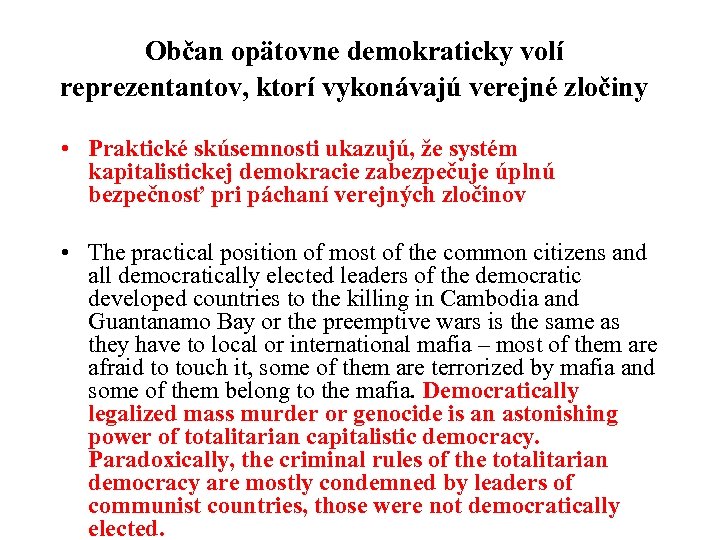 Občan opätovne demokraticky volí reprezentantov, ktorí vykonávajú verejné zločiny

• Praktické skúsemnosti ukazujú, že systém kapitalistickej demokracie zabezpečuje úplnú bezpečnosť pri páchaní verejných zločinov

• The practical position of most of the common citizens and all democratically elected leaders of the democratic developed countries to the killing in Cambodia and Guantanamo Bay or the preemptive wars is the same as they have to local or international mafia – most of them are afraid to touch it, some of them are terrorized by mafia and some of them belong to the mafia. Democratically legalized mass murder or genocide is an astonishing power of totalitarian capitalistic democracy. Paradoxically, the criminal rules of the totalitarian democracy are mostly condemned by leaders of communist countries, those were not democratically elected.